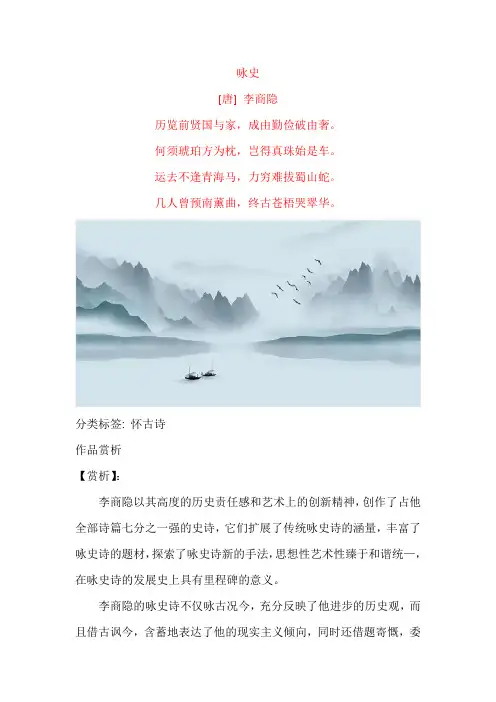 咏史

[唐] 李商隐

历览前贤国与家，成由勤俭破由奢。

何须琥珀方为枕，岂得真珠始是车。

运去不逢青海马，力穷难拔蜀山蛇。

几人曾预南薰曲，终古苍梧哭翠华。

分类标签: 怀古诗

作品赏析

【赏析】:

李商隐以其高度的历史责任感和艺术上的创新精神，创作了占他全部诗篇七分之一强的史诗，它们扩展了传统咏史诗的涵量，丰富了咏史诗的题材，探索了咏史诗新的手法，思想性艺术性臻于和谐统一，在咏史诗的发展史上具有里程碑的意义。

李商隐的咏史诗不仅咏古况今，充分反映了他进步的历史观，而且借古讽今，含蓄地表达了他的现实主义倾向，同时还借题寄慨，委